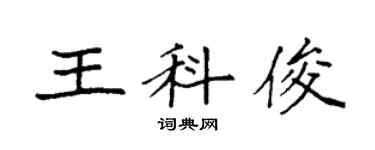 王科俊

词典网